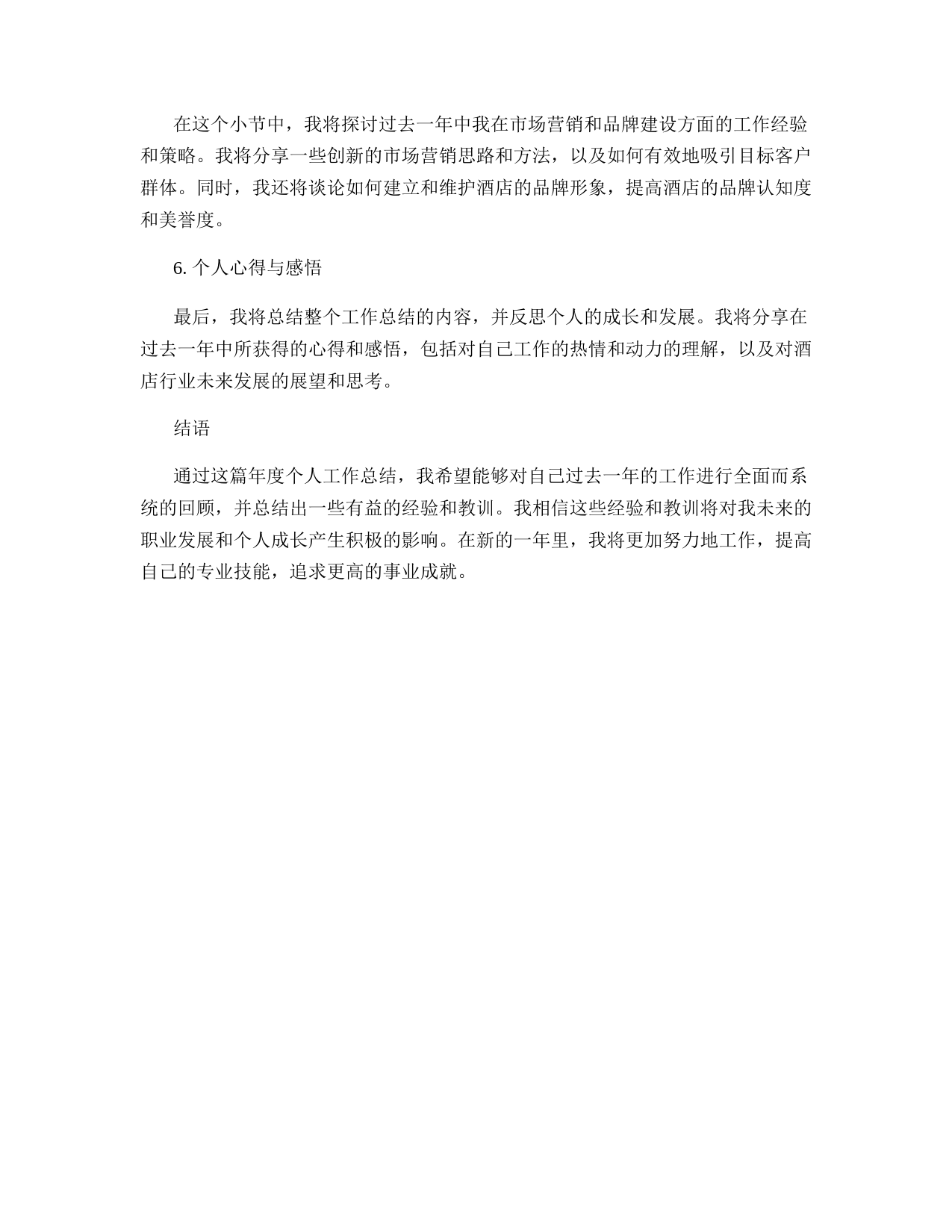 在这个小节中，我将探讨过去一年中我在市场营销和品牌建设方面的工作经验和策略。我将分享一些创新的市场营销思路和方法，以及如何有效地吸引目标客户群体。同时，我还将谈论如何建立和维护酒店的品牌形象，提高酒店的品牌认知度和美誉度。

6. 个人心得与感悟

最后，我将总结整个工作总结的内容，并反思个人的成长和发展。我将分享在过去一年中所获得的心得和感悟，包括对自己工作的热情和动力的理解，以及对酒店行业未来发展的展望和思考。

结语

通过这篇年度个人工作总结，我希望能够对自己过去一年的工作进行全面而系统的回顾，并总结出一些有益的经验和教训。我相信这些经验和教训将对我未来的职业发展和个人成长产生积极的影响。在新的一年里，我将更加努力地工作，提高自己的专业技能，追求更高的事业成就。